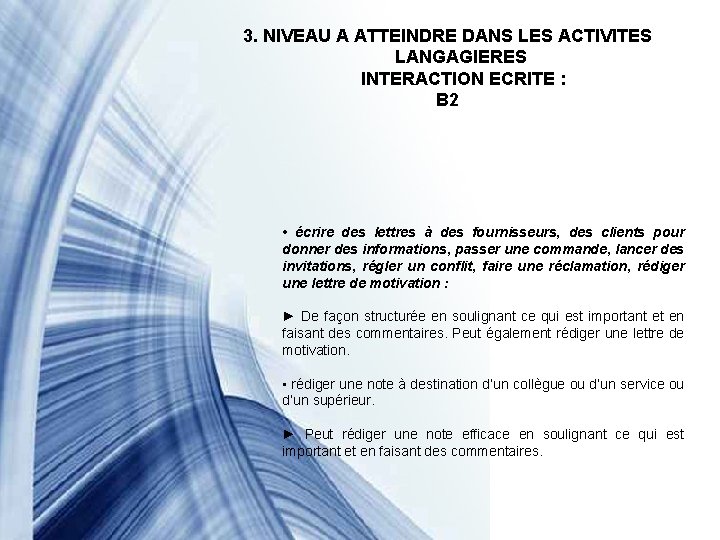 3. NIVEAU A ATTEINDRE DANS LES ACTIVITES LANGAGIERES
INTERACTION ECRITE :
B2

• écrire des lettres à des fournisseurs, des clients pour donner des informations, passer une commande, lancer des invitations, régler un conflit, faire une réclamation, rédiger une lettre de motivation :

► De façon structurée en soulignant ce qui est important et en faisant des commentaires. Peut également rédiger une lettre de motivation.

• rédiger une note à destination d'un collègue ou d'un service ou d'un supérieur.

► Peut rédiger une note efficace en soulignant ce qui est important et en faisant des commentaires.